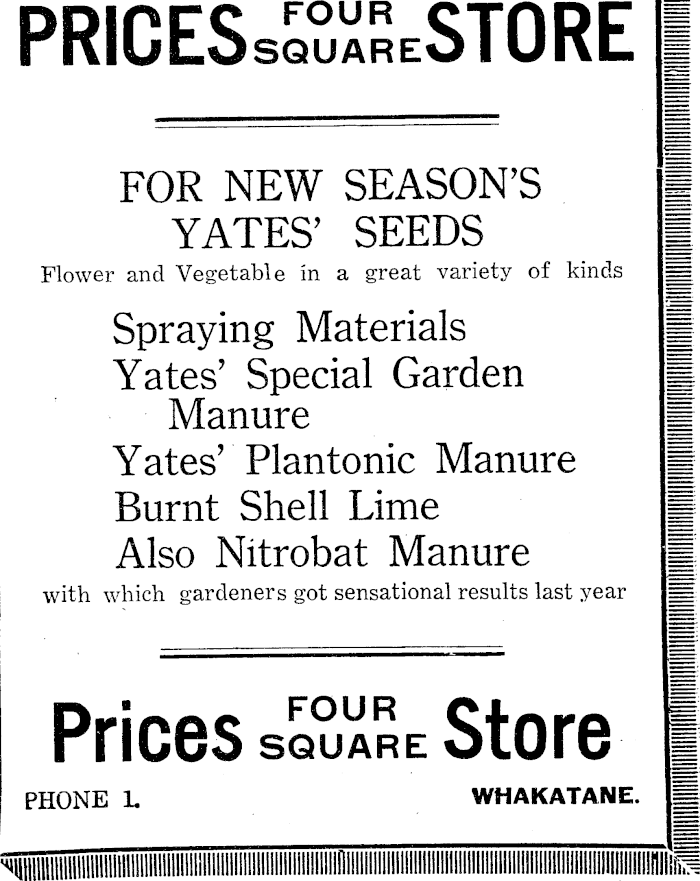 PRICES FOUR SQUARE STORE

FOR NEW SEASON'S
YATES' SEEDS

Flower and Vegetable in a great variety of kinds

Spraying Materials
Yates' Special Garden Manure
Yates' Plantonic Manure
Burnt Shell Lime
Also Nitrobat Manure

with which gardeners got sensational results last year

Prices FOUR SQUARE Store

PHONE 1.

WHAKATANE.